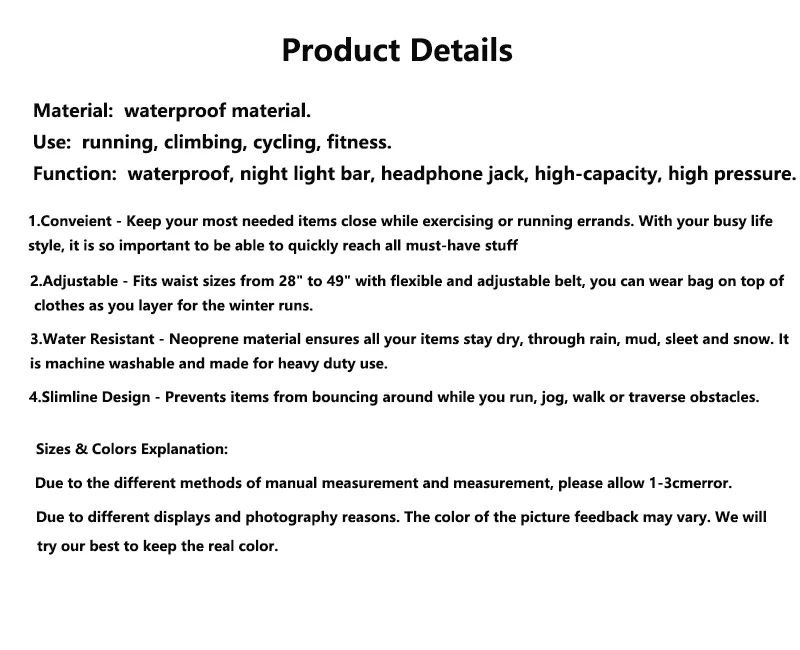 Product Details

Material: waterproof material.
Use: running, climbing, cycling, fitness.
Function: waterproof, night light bar, headphone jack, high-capacity, high pressure.

1.Conveient - Keep your most needed items close while exercising or running errands. With your busy life style, it is so important to be able to quickly reach all must-have stuff

2.Adjustable - Fits waist sizes from 28" to 49" with flexible and adjustable belt, you can wear bag on top of clothes as you layer for the winter runs.

3.Water Resistant - Neoprene material ensures all your items stay dry, through rain, mud, sleet and snow. It is machine washable and made for heavy duty use.

4.Slimline Design - Prevents items from bouncing around while you run, jog, walk or traverse obstacles.

Sizes & Colors Explanation:

Due to the different methods of manual measurement and measurement, please allow 1-3cmerror.

Due to different displays and photography reasons. The color of the picture feedback may vary. We will try our best to keep the real color.